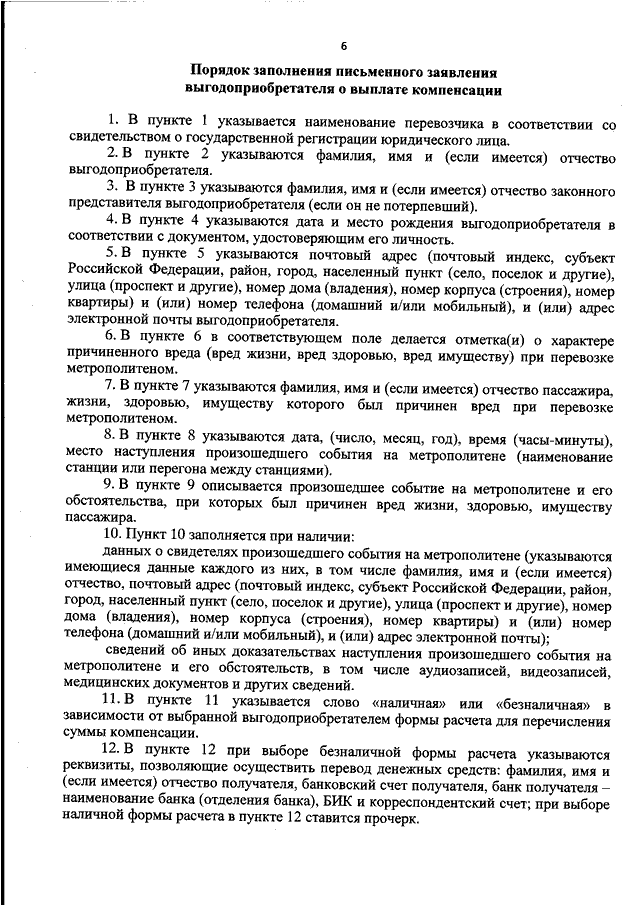 6

Порядок заполнения письменного заявления выгодоприобретателя о выплате компенсации

1. В пункте 1 указывается наименование перевозчика в соответствии со свидетельством о государственной регистрации юридического лица.

2. В пункте 2 указываются фамилия, имя и (если имеется) отчество выгодоприобретателя.

3. В пункте 3 указываются фамилия, имя и (если имеется) отчество законного представителя выгодоприобретателя (если он не потерпевший).

4. В пункте 4 указываются дата и место рождения выгодоприобретателя в соответствии с документом, удостоверяющим его личность.

5. В пункте 5 указываются почтовый адрес (почтовый индекс, субъект Российской Федерации, район, город, населенный пункт (село, поселок и другие), улица (проспект и другие), номер дома (владения), номер корпуса (строения), номер квартиры) и (или) номер телефона (домашний и/или мобильный), и (или) адрес электронной почты выгодоприобретателя.

6. В пункте 6 в соответствующем поле делается отметка(и) о характере причиненного вреда (вред жизни, вред здоровью, вред имуществу) при перевозке метрополитеном.

7. В пункте 7 указываются фамилия, имя и (если имеется) отчество пассажира, жизни, здоровью, имуществу которого был причинен вред при перевозке метрополитеном.

8. В пункте 8 указываются дата, (число, месяц, год), время (часы-минуты), место наступления произошедшего события на метрополитене (наименование станции или перегона между станциями).

9. В пункте 9 описывается произошедшее событие на метрополитене и его обстоятельства, при которых был причинен вред жизни, здоровью, имуществу пассажира.

10. Пункт 10 заполняется при наличии:

данных о свидетелях произошедшего события на метрополитене (указываются имеющиеся данные каждого из них, в том числе фамилия, имя и (если имеется) отчество, почтовый адрес (почтовый индекс, субъект Российской Федерации, район, город, населенный пункт (село, поселок и другие), улица (проспект и другие), номер дома (владения), номер корпуса (строения), номер квартиры) и (или) номер телефона (домашний и/или мобильный), и (или) адрес электронной почты);

сведений об иных доказательствах наступления произошедшего события на метрополитене и его обстоятельств, в том числе аудиозаписей, видеозаписей, медицинских документов и других сведений.

11. В пункте 11 указывается слово «наличная» или «безналичная» в зависимости от выбранной выгодоприобретателем формы расчета для перечисления суммы компенсации.

12. В пункте 12 при выборе безналичной формы расчета указываются реквизиты, позволяющие осуществить перевод денежных средств: фамилия, имя и (если имеется) отчество получателя, банковский счет получателя, банк получателя – наименование банка (отделения банка), БИК и корреспондентский счет; при выборе наличной формы расчета в пункте 12 ставится прочерк.